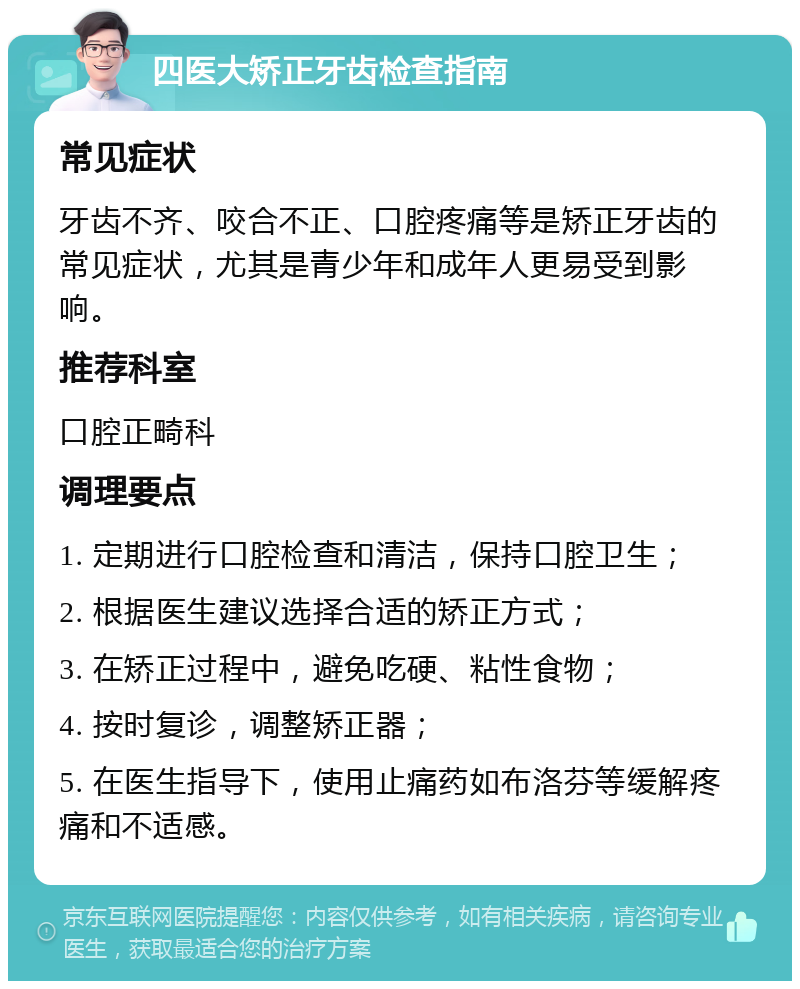 四医大矫正牙齿检查指南

常见症状

牙齿不齐、咬合不正、口腔疼痛等是矫正牙齿的常见症状，尤其是青少年和成年人更易受到影响。

推荐科室

口腔正畸科

调理要点

1. 定期进行口腔检查和清洁，保持口腔卫生；

2. 根据医生建议选择合适的矫正方式；

3. 在矫正过程中，避免吃硬、粘性食物；

4. 按时复诊，调整矫正器；

5. 在医生指导下，使用止痛药如布洛芬等缓解疼痛和不适感。

京东互联网医院提醒您：内容仅供参考，如有相关疾病，请咨询专业医生，获取最适合您的治疗方案